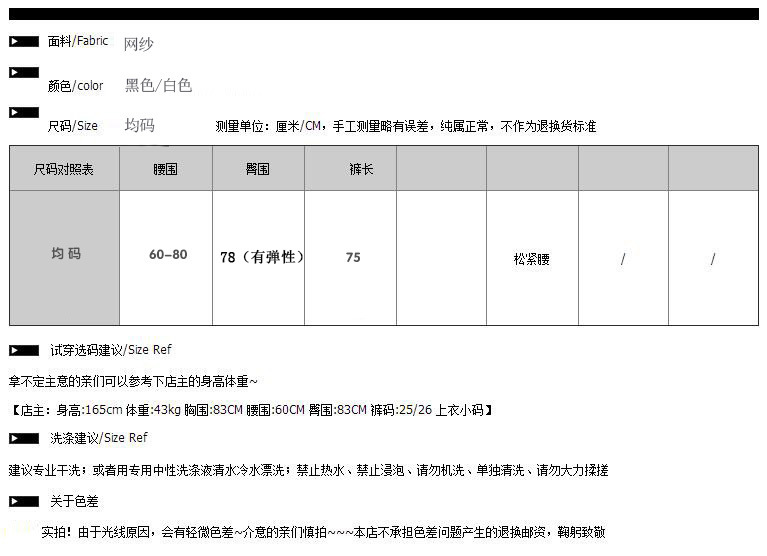 面料/Fabric 网纱

颜色/color 黑色/白色

尺码/Size 均码 测量单位：厘米/CM，手工测量略有误差，纯属正常，不作为退换货标准

| 尺码对照表 | 腰围 | 臀围 | 裤长 | | | | |
|---|---|---|---|---|---|---|---|
| 均码 | 60–80 | 78（有弹性） | 75 | | 松紧腰 | / | / |

试穿选码建议/Size Ref

拿不定主意的亲们可以参考下店主的身高体重~

【店主：身高:165cm 体重:43kg 胸围:83CM 腰围:60CM 臀围:83CM 裤码:25/26 上衣小码】

洗涤建议/Size Ref

建议专业干洗；或者用专用中性洗涤液清水冷水漂洗；禁止热水、禁止浸泡、请勿机洗、单独清洗、请勿大力揉搓

关于色差

实拍！由于光线原因，会有轻微色差~介意的亲们慎拍~~~本店不承担色差问题产生的退换邮资，鞠躬致敬